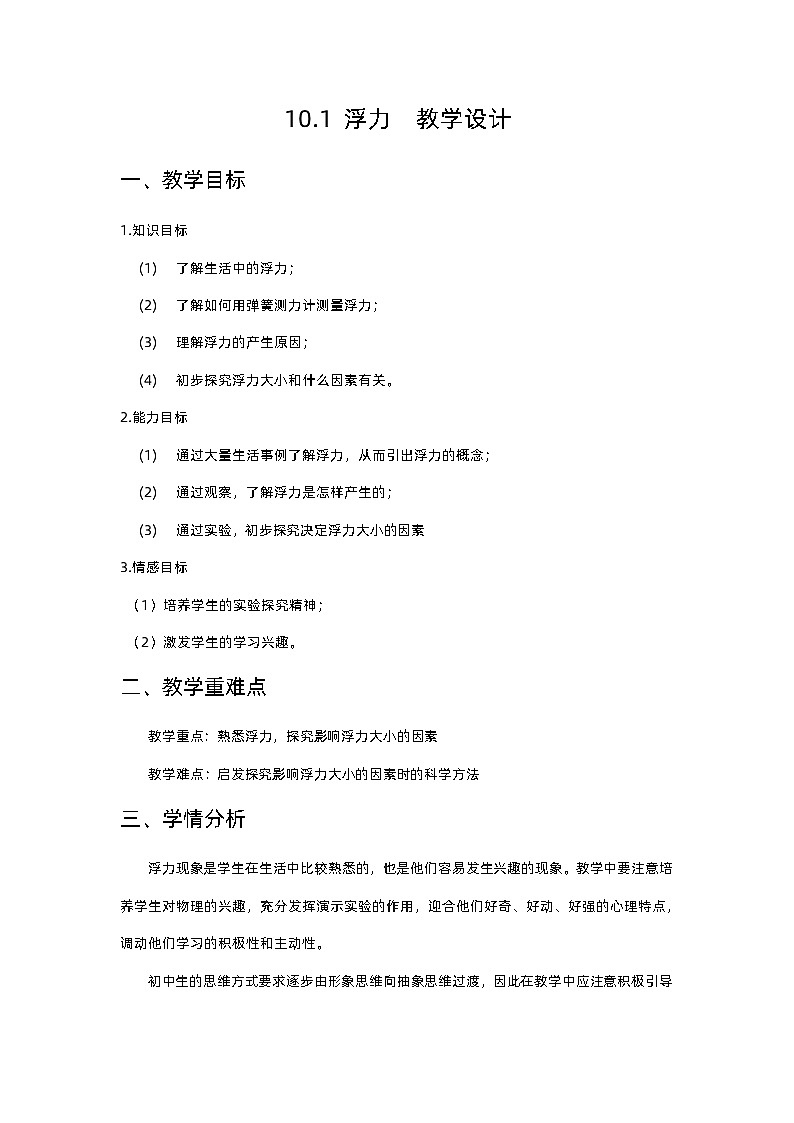 10.1 浮力　教学设计

一、教学目标

1.知识目标

(1)　了解生活中的浮力；

(2)　了解如何用弹簧测力计测量浮力；

(3)　理解浮力的产生原因；

(4)　初步探究浮力大小和什么因素有关。

2.能力目标

(1)　通过大量生活事例了解浮力，从而引出浮力的概念；

(2)　通过观察，了解浮力是怎样产生的；

(3)　通过实验，初步探究决定浮力大小的因素

3.情感目标

（1）培养学生的实验探究精神；

（2）激发学生的学习兴趣。

二、教学重难点

教学重点：熟悉浮力，探究影响浮力大小的因素

教学难点：启发探究影响浮力大小的因素时的科学方法

三、学情分析

浮力现象是学生在生活中比较熟悉的，也是他们容易发生兴趣的现象。教学中要注意培养学生对物理的兴趣，充分发挥演示实验的作用，迎合他们好奇、好动、好强的心理特点，调动他们学习的积极性和主动性。

初中生的思维方式要求逐步由形象思维向抽象思维过渡，因此在教学中应注意积极引导